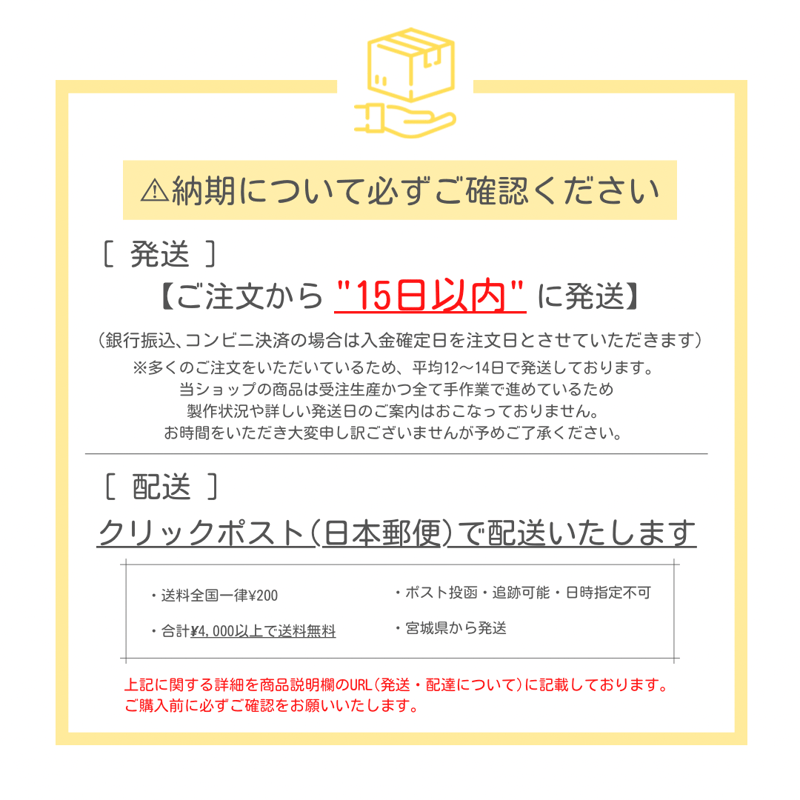 ⚠納期について必ずご確認ください

［ 発送 ］
【ご注文から "15日以内" に発送】
（銀行振込、コンビニ決済の場合は入金確定日を注文日とさせていただきます）
※多くのご注文をいただいているため、平均12～14日で発送しております。
当ショップの商品は受注生産かつ全て手作業で進めているため
製作状況や詳しい発送日のご案内はおこなっておりません。
お時間をいただき大変申し訳ございませんが予めご了承ください。

［ 配送 ］
クリックポスト（日本郵便）で配送いたします

・送料全国一律¥200
・合計¥4,000以上で送料無料
・ポスト投函・追跡可能・日時指定不可
・宮城県から発送

上記に関する詳細を商品説明欄のURL（発送・配達について）に記載しております。
ご購入前に必ずご確認をお願いいたします。